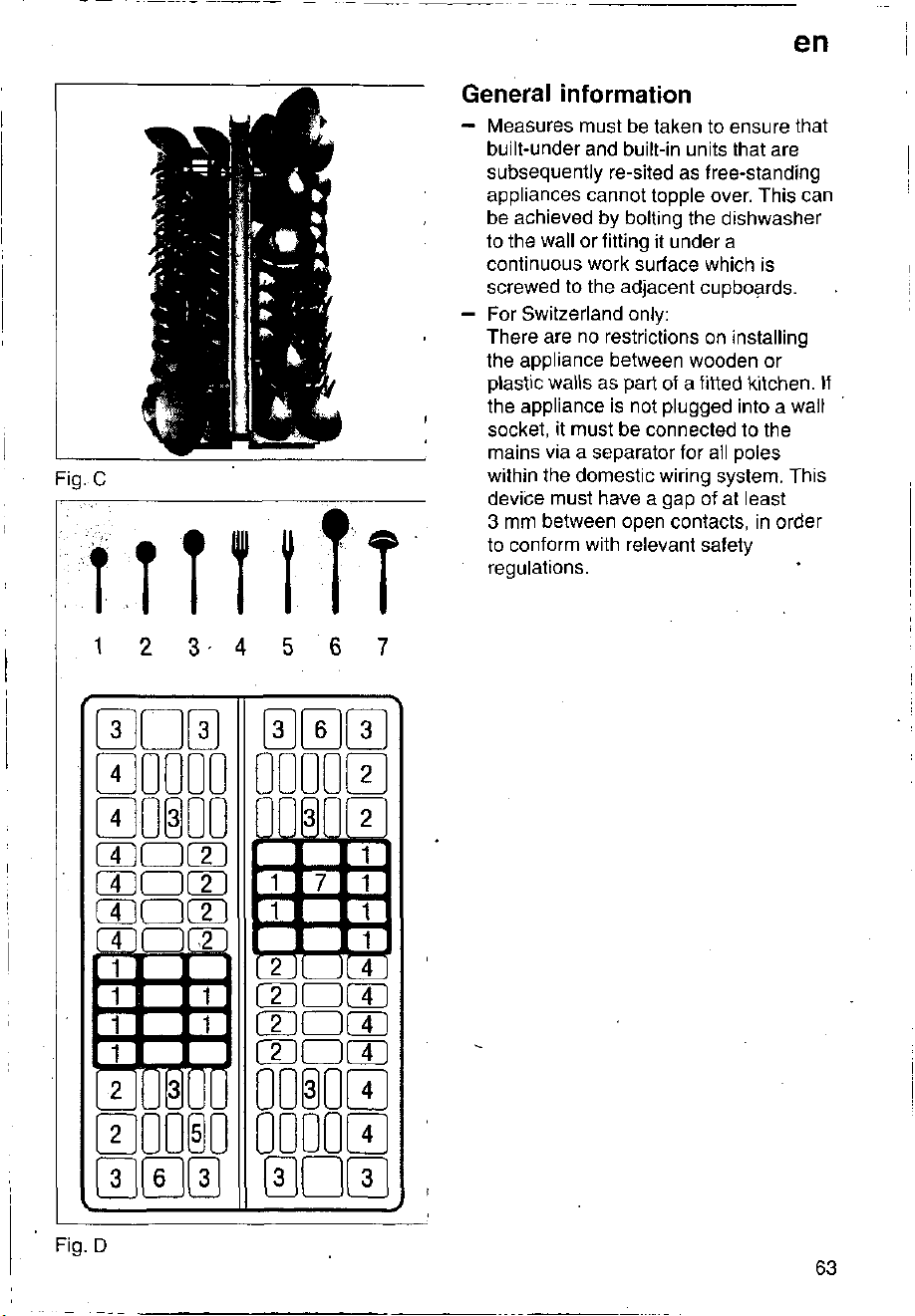 en

Fig. C

1 2 3 4 5 6 7

3 3
4
4 3
4 2
4 2
4 2
4 2
1
1 1
1 1
1
2 3
2 5
3 6 3

3 6 3
2
3 2
1
1 7 1
1 1
1
2 4
2 4
2 4
2 4
3 4
4
3 3

Fig. D

General information

- Measures must be taken to ensure that built-under and built-in units that are subsequently re-sited as free-standing appliances cannot topple over. This can be achieved by bolting the dishwasher to the wall or fitting it under a continuous work surface which is screwed to the adjacent cupboards.
- For Switzerland only:
There are no restrictions on installing the appliance between wooden or plastic walls as part of a fitted kitchen. If the appliance is not plugged into a wall socket, it must be connected to the mains via a separator for all poles within the domestic wiring system. This device must have a gap of at least 3 mm between open contacts, in order to conform with relevant safety regulations.

63